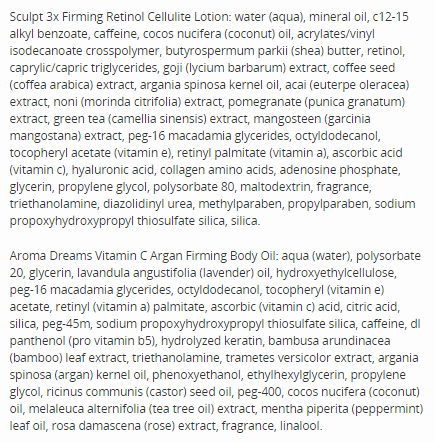 Sculpt 3x Firming Retinol Cellulite Lotion: water (aqua), mineral oil, c12-15 alkyl benzoate, caffeine, cocos nucifera (coconut) oil, acrylates/vinyl isodecanoate crosspolymer, butyrospermum parkii (shea) butter, retinol, caprylic/capric triglycerides, goji (lycium barbarum) extract, coffee seed (coffea arabica) extract, argania spinosa kernel oil, acai (euterpe oleracea) extract, noni (morinda citrifolia) extract, pomegranate (punica granatum) extract, green tea (camellia sinensis) extract, mangosteen (garcinia mangostana) extract, peg-16 macadamia glycerides, octyldodecanol, tocopheryl acetate (vitamin e), retinyl palmitate (vitamin a), ascorbic acid (vitamin c), hyaluronic acid, collagen amino acids, adenosine phosphate, glycerin, propylene glycol, polysorbate 80, maltodextrin, fragrance, triethanolamine, diazolidinyl urea, methylparaben, propylparaben, sodium propoxyhydroxypropyl thiosulfate silica, silica.

Aroma Dreams Vitamin C Argan Firming Body Oil: aqua (water), polysorbate 20, glycerin, lavandula angustifolia (lavender) oil, hydroxyethylcellulose, peg-16 macadamia glycerides, octyldodecanol, tocopheryl (vitamin e) acetate, retinyl (vitamin a) palmitate, ascorbic (vitamin c) acid, citric acid, silica, peg-45m, sodium propoxyhydroxypropyl thiosulfate silica, caffeine, dl panthenol (pro vitamin b5), hydrolyzed keratin, bambusa arundinacea (bamboo) leaf extract, triethanolamine, trametes versicolor extract, argania spinosa (argan) kernel oil, phenoxyethanol, ethylhexylglycerin, propylene glycol, ricinus communis (castor) seed oil, peg-400, cocos nucifera (coconut) oil, melaleuca alternifolia (tea tree oil) extract, mentha piperita (peppermint) leaf oil, rosa damascena (rose) extract, fragrance, linalool.